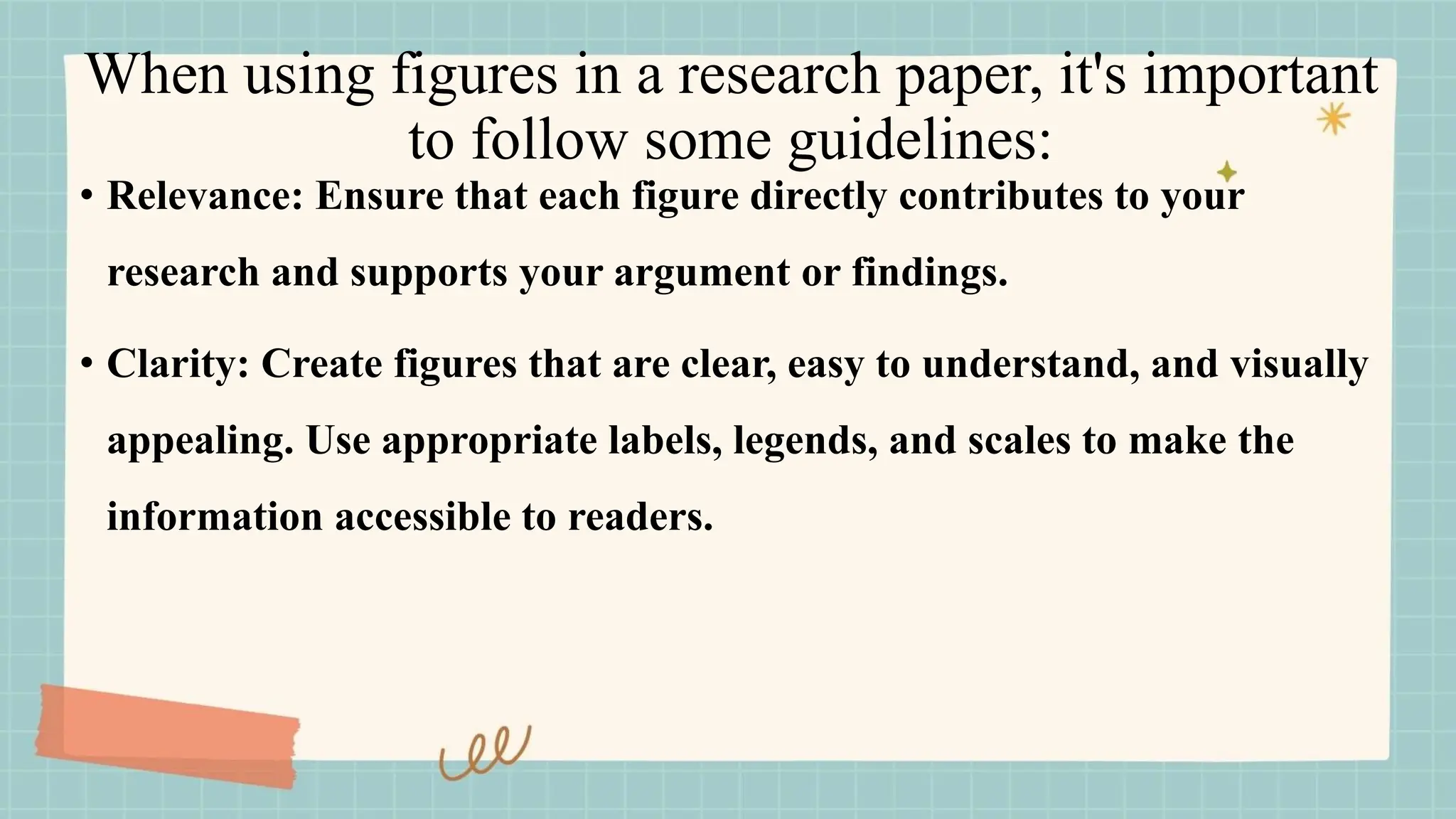 When using figures in a research paper, it's important to follow some guidelines:

• Relevance: Ensure that each figure directly contributes to your research and supports your argument or findings.

• Clarity: Create figures that are clear, easy to understand, and visually appealing. Use appropriate labels, legends, and scales to make the information accessible to readers.